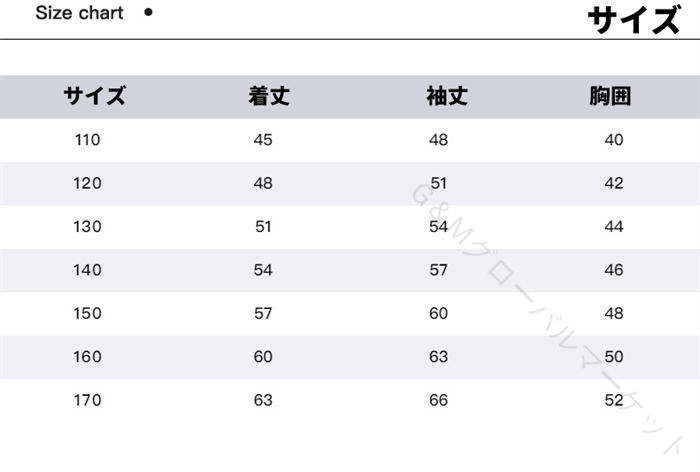 Size chart •

サイズ

| サイズ | 着丈 | 袖丈 | 胸囲 |
|---|---|---|---|
| 110 | 45 | 48 | 40 |
| 120 | 48 | 51 | 42 |
| 130 | 51 | 54 | 44 |
| 140 | 54 | 57 | 46 |
| 150 | 57 | 60 | 48 |
| 160 | 60 | 63 | 50 |
| 170 | 63 | 66 | 52 |

G&Mグローバルマーケット